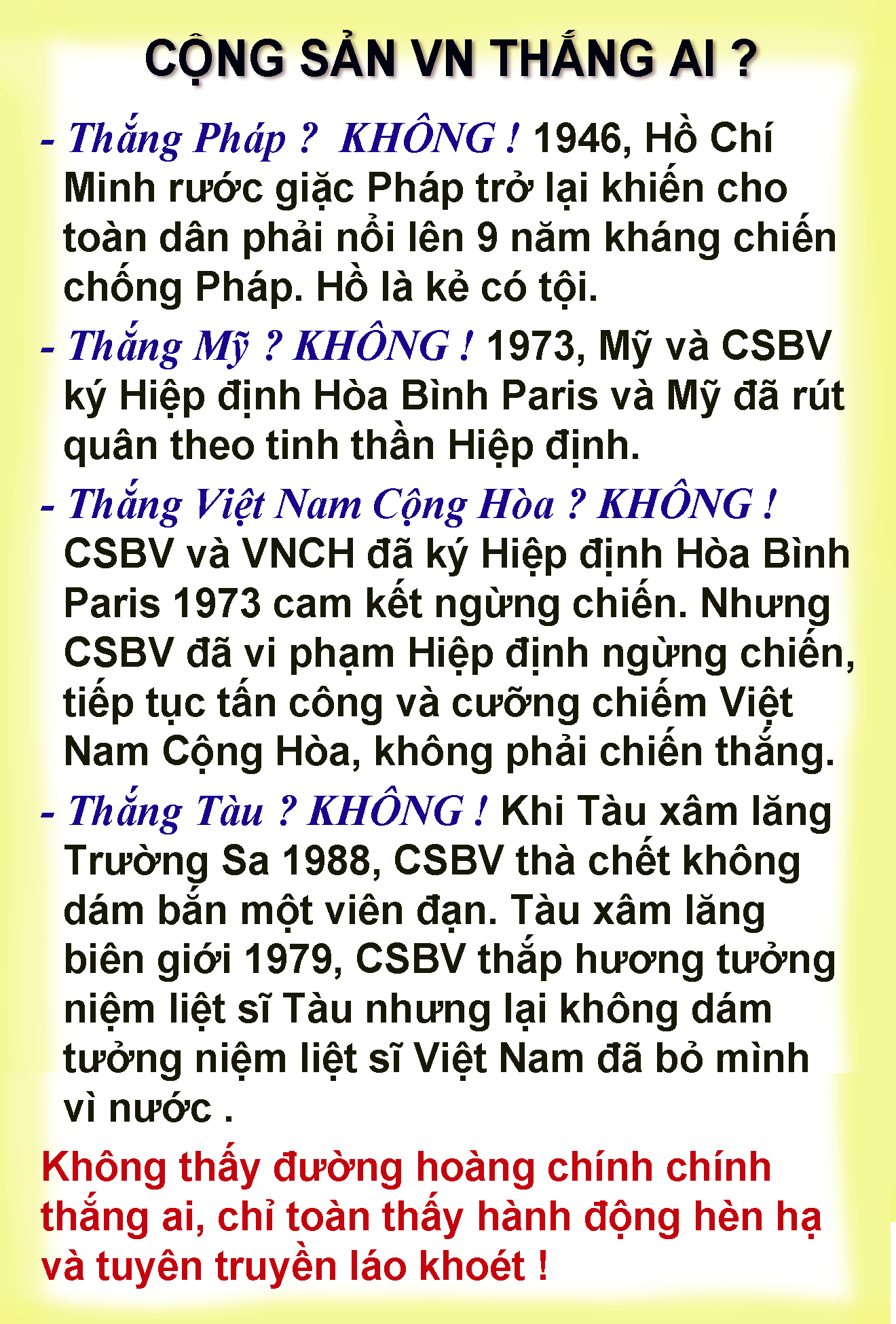 CỘNG SẢN VN THẮNG AI ?

- Thắng Pháp ? KHÔNG ! 1946, Hồ Chí Minh rước giặc Pháp trở lại khiến cho toàn dân phải nổi lên 9 năm kháng chiến chống Pháp. Hồ là kẻ có tội.

- Thắng Mỹ ? KHÔNG ! 1973, Mỹ và CSBV ký Hiệp định Hòa Bình Paris và Mỹ đã rút quân theo tinh thần Hiệp định.

- Thắng Việt Nam Cộng Hòa ? KHÔNG ! CSBV và VNCH đã ký Hiệp định Hòa Bình Paris 1973 cam kết ngừng chiến. Nhưng CSBV đã vi phạm Hiệp định ngừng chiến, tiếp tục tấn công và cưỡng chiếm Việt Nam Cộng Hòa, không phải chiến thắng.

- Thắng Tàu ? KHÔNG ! Khi Tàu xâm lăng Trường Sa 1988, CSBV thà chết không dám bắn một viên đạn. Tàu xâm lăng biên giới 1979, CSBV thắp hương tưởng niệm liệt sĩ Tàu nhưng lại không dám tưởng niệm liệt sĩ Việt Nam đã bỏ mình vì nước .

Không thấy đường hoàng chính chính thắng ai, chỉ toàn thấy hành động hèn hạ và tuyên truyền láo khoét !